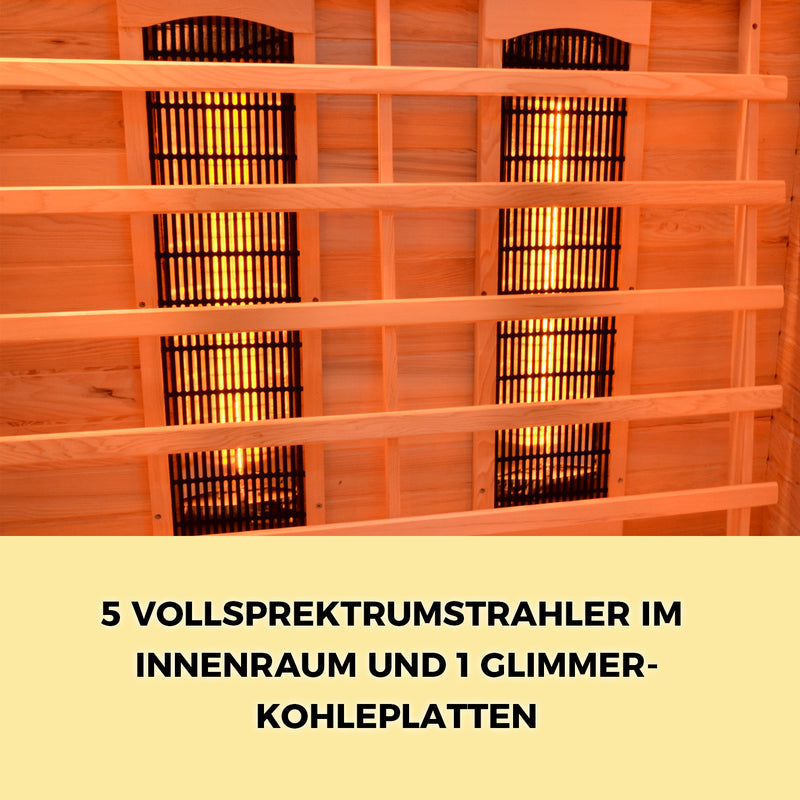 5 VOLLSPREKTRUMSTRAHLER IM INNENRAUM UND 1 GLIMMER-KOHLEPLATTEN